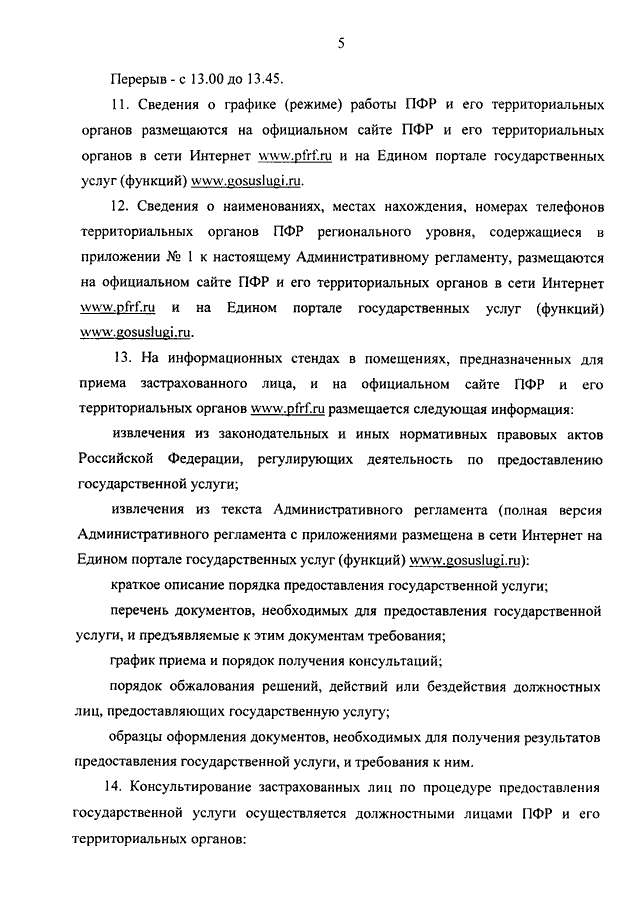 5

Перерыв - с 13.00 до 13.45.

11. Сведения о графике (режиме) работы ПФР и его территориальных органов размещаются на официальном сайте ПФР и его территориальных органов в сети Интернет www.pfrf.ru и на Едином портале государственных услуг (функций) www.gosuslugi.ru.

12. Сведения о наименованиях, местах нахождения, номерах телефонов территориальных органов ПФР регионального уровня, содержащиеся в приложении № 1 к настоящему Административному регламенту, размещаются на официальном сайте ПФР и его территориальных органов в сети Интернет www.pfrf.ru и на Едином портале государственных услуг (функций) www.gosuslugi.ru.

13. На информационных стендах в помещениях, предназначенных для приема застрахованного лица, и на официальном сайте ПФР и его территориальных органов www.pfrf.ru размещается следующая информация:

извлечения из законодательных и иных нормативных правовых актов Российской Федерации, регулирующих деятельность по предоставлению государственной услуги;

извлечения из текста Административного регламента (полная версия Административного регламента с приложениями размещена в сети Интернет на Едином портале государственных услуг (функций) www.gosuslugi.ru):

краткое описание порядка предоставления государственной услуги;

перечень документов, необходимых для предоставления государственной услуги, и предъявляемые к этим документам требования;

график приема и порядок получения консультаций;

порядок обжалования решений, действий или бездействия должностных лиц, предоставляющих государственную услугу;

образцы оформления документов, необходимых для получения результатов предоставления государственной услуги, и требования к ним.

14. Консультирование застрахованных лиц по процедуре предоставления государственной услуги осуществляется должностными лицами ПФР и его территориальных органов: